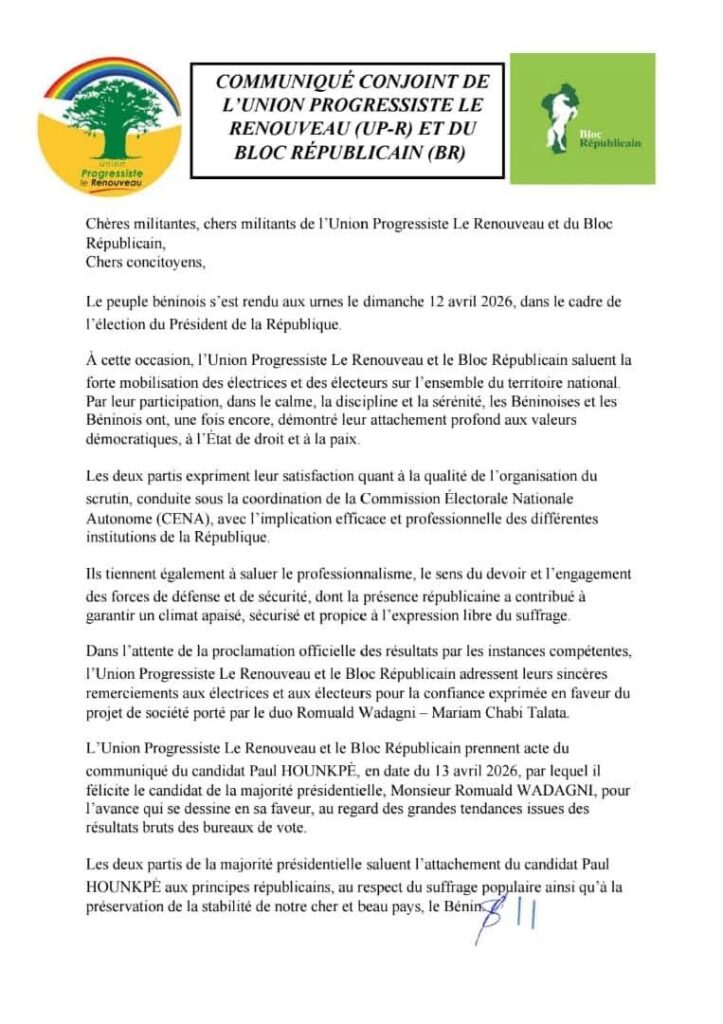 Union Progressiste le Renouveau

COMMUNIQUÉ CONJOINT DE L'UNION PROGRESSISTE LE RENOUVEAU (UP-R) ET DU BLOC RÉPUBLICAIN (BR)

Bloc Républicain

Chères militantes, chers militants de l'Union Progressiste Le Renouveau et du Bloc Républicain,
Chers concitoyens,

Le peuple béninois s'est rendu aux urnes le dimanche 12 avril 2026, dans le cadre de l'élection du Président de la République.

À cette occasion, l'Union Progressiste Le Renouveau et le Bloc Républicain saluent la forte mobilisation des électrices et des électeurs sur l'ensemble du territoire national. Par leur participation, dans le calme, la discipline et la sérénité, les Béninoises et les Béninois ont, une fois encore, démontré leur attachement profond aux valeurs démocratiques, à l'État de droit et à la paix.

Les deux partis expriment leur satisfaction quant à la qualité de l'organisation du scrutin, conduite sous la coordination de la Commission Électorale Nationale Autonome (CENA), avec l'implication efficace et professionnelle des différentes institutions de la République.

Ils tiennent également à saluer le professionnalisme, le sens du devoir et l'engagement des forces de défense et de sécurité, dont la présence républicaine a contribué à garantir un climat apaisé, sécurisé et propice à l'expression libre du suffrage.

Dans l'attente de la proclamation officielle des résultats par les instances compétentes, l'Union Progressiste Le Renouveau et le Bloc Républicain adressent leurs sincères remerciements aux électrices et aux électeurs pour la confiance exprimée en faveur du projet de société porté par le duo Romuald Wadagni – Mariam Chabi Talata.

L'Union Progressiste Le Renouveau et le Bloc Républicain prennent acte du communiqué du candidat Paul HOUNKPÈ, en date du 13 avril 2026, par lequel il félicite le candidat de la majorité présidentielle, Monsieur Romuald WADAGNI, pour l'avance qui se dessine en sa faveur, au regard des grandes tendances issues des résultats bruts des bureaux de vote.

Les deux partis de la majorité présidentielle saluent l'attachement du candidat Paul HOUNKPÈ aux principes républicains, au respect du suffrage populaire ainsi qu'à la préservation de la stabilité de notre cher et beau pays, le Bénin.